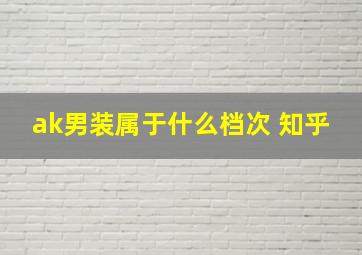 ak男装属于什么档次 知乎